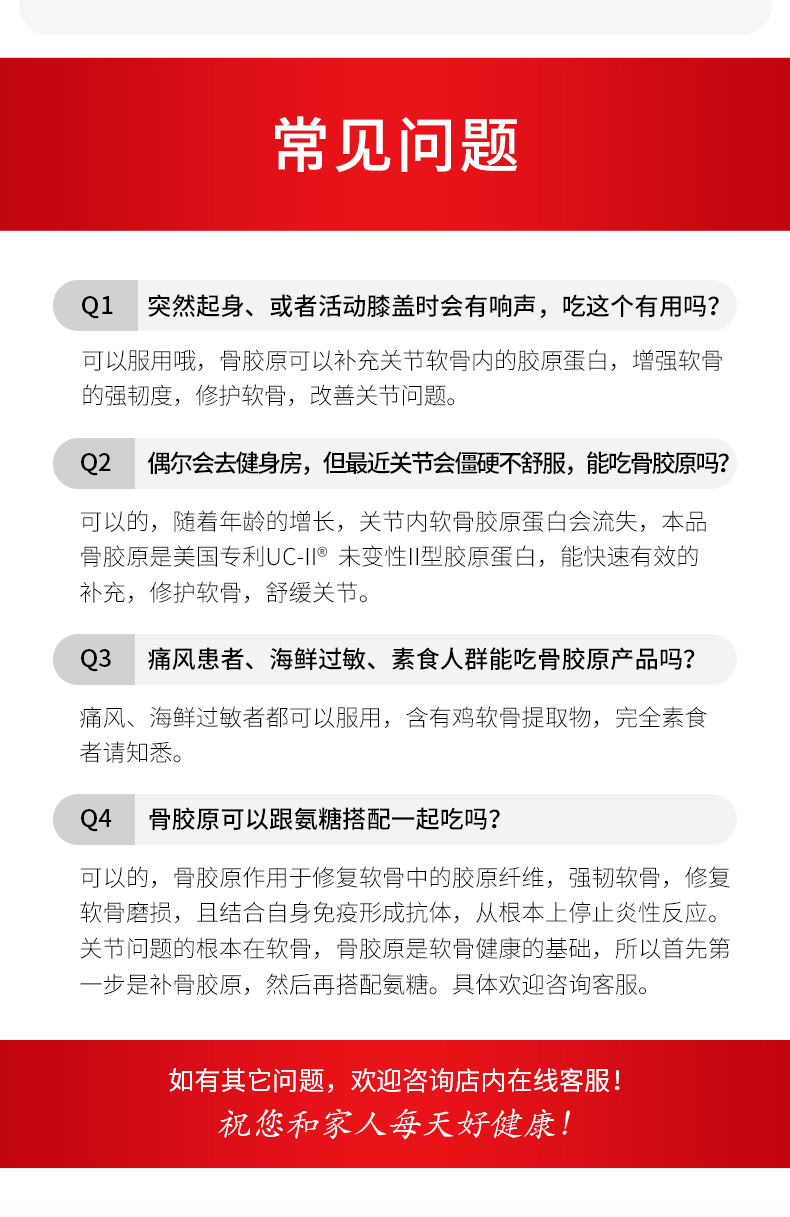 常见问题

Q1 突然起身、或者活动膝盖时会有响声，吃这个有用吗？

可以服用哦，骨胶原可以补充关节软骨内的胶原蛋白，增强软骨的强韧度，修护软骨，改善关节问题。

Q2 偶尔会去健身房，但最近关节会僵硬不舒服，能吃骨胶原吗？

可以的，随着年龄的增长，关节内软骨胶原蛋白会流失，本品骨胶原是美国专利UC-II® 未变性II型胶原蛋白，能快速有效的补充，修护软骨，舒缓关节。

Q3 痛风患者、海鲜过敏、素食人群能吃骨胶原产品吗？

痛风、海鲜过敏者都可以服用，含有鸡软骨提取物，完全素食者请知悉。

Q4 骨胶原可以跟氨糖搭配一起吃吗？

可以的，骨胶原作用于修复软骨中的胶原纤维，强韧软骨，修复软骨磨损，且结合自身免疫形成抗体，从根本上停止炎性反应。关节问题的根本在软骨，骨胶原是软骨健康的基础，所以首先第一步是补骨胶原，然后再搭配氨糖。具体欢迎咨询客服。

如有其它问题，欢迎咨询店内在线客服！
祝您和家人每天好健康！